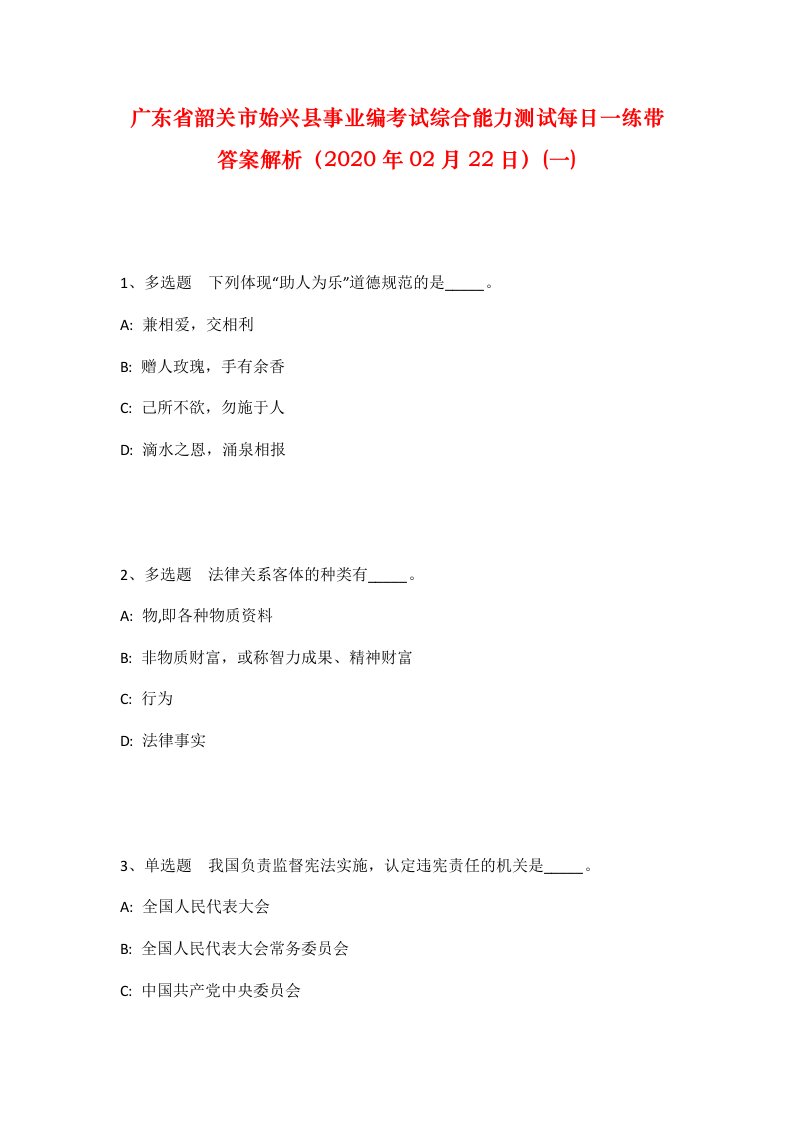 广东省韶关市始兴县事业编考试综合能力测试每日一练带答案解析（2020年02月22日）(一)

1、多选题　下列体现“助人为乐”道德规范的是_____。

A: 兼相爱，交相利

B: 赠人玫瑰，手有余香

C: 己所不欲，勿施于人

D: 滴水之恩，涌泉相报

2、多选题　法律关系客体的种类有_____。

A: 物,即各种物质资料

B: 非物质财富，或称智力成果、精神财富

C: 行为

D: 法律事实

3、单选题　我国负责监督宪法实施，认定违宪责任的机关是_____。

A: 全国人民代表大会

B: 全国人民代表大会常务委员会

C: 中国共产党中央委员会